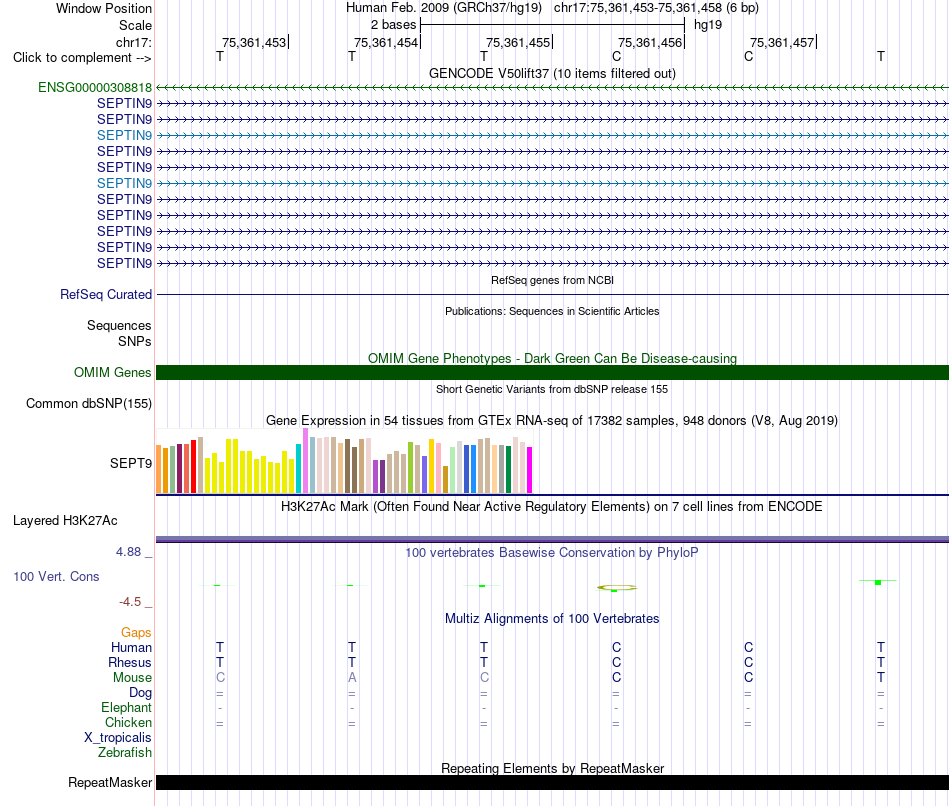 Window Position
Human Feb. 2009 (GRCh37/hg19) chr17:75,361,453-75,361,458 (6 bp)
Scale
2 bases
hg19
chr17:
75,361,453
75,361,454
75,361,455
75,361,456
75,361,457
Click to complement -->
T T T C C T
GENCODE V50lift37 (10 items filtered out)
ENSG00000308818
SEPTIN9
SEPTIN9
SEPTIN9
SEPTIN9
SEPTIN9
SEPTIN9
SEPTIN9
SEPTIN9
SEPTIN9
SEPTIN9
SEPTIN9
RefSeq genes from NCBI
RefSeq Curated
Publications: Sequences in Scientific Articles
Sequences
SNPs
OMIM Gene Phenotypes - Dark Green Can Be Disease-causing
OMIM Genes
Short Genetic Variants from dbSNP release 155
Common dbSNP(155)
Gene Expression in 54 tissues from GTEx RNA-seq of 17382 samples, 948 donors (V8, Aug 2019)
SEPT9
H3K27Ac Mark (Often Found Near Active Regulatory Elements) on 7 cell lines from ENCODE
Layered H3K27Ac
4.88 _
100 vertebrates Basewise Conservation by PhyloP
100 Vert. Cons
-4.5 _
Multiz Alignments of 100 Vertebrates
Gaps
Human T T T C C T
Rhesus T T T C C T
Mouse C A C C C T
Dog = = = = = =
Elephant - - - - - -
Chicken = = = = = =
X_tropicalis
Zebrafish
Repeating Elements by RepeatMasker
RepeatMasker